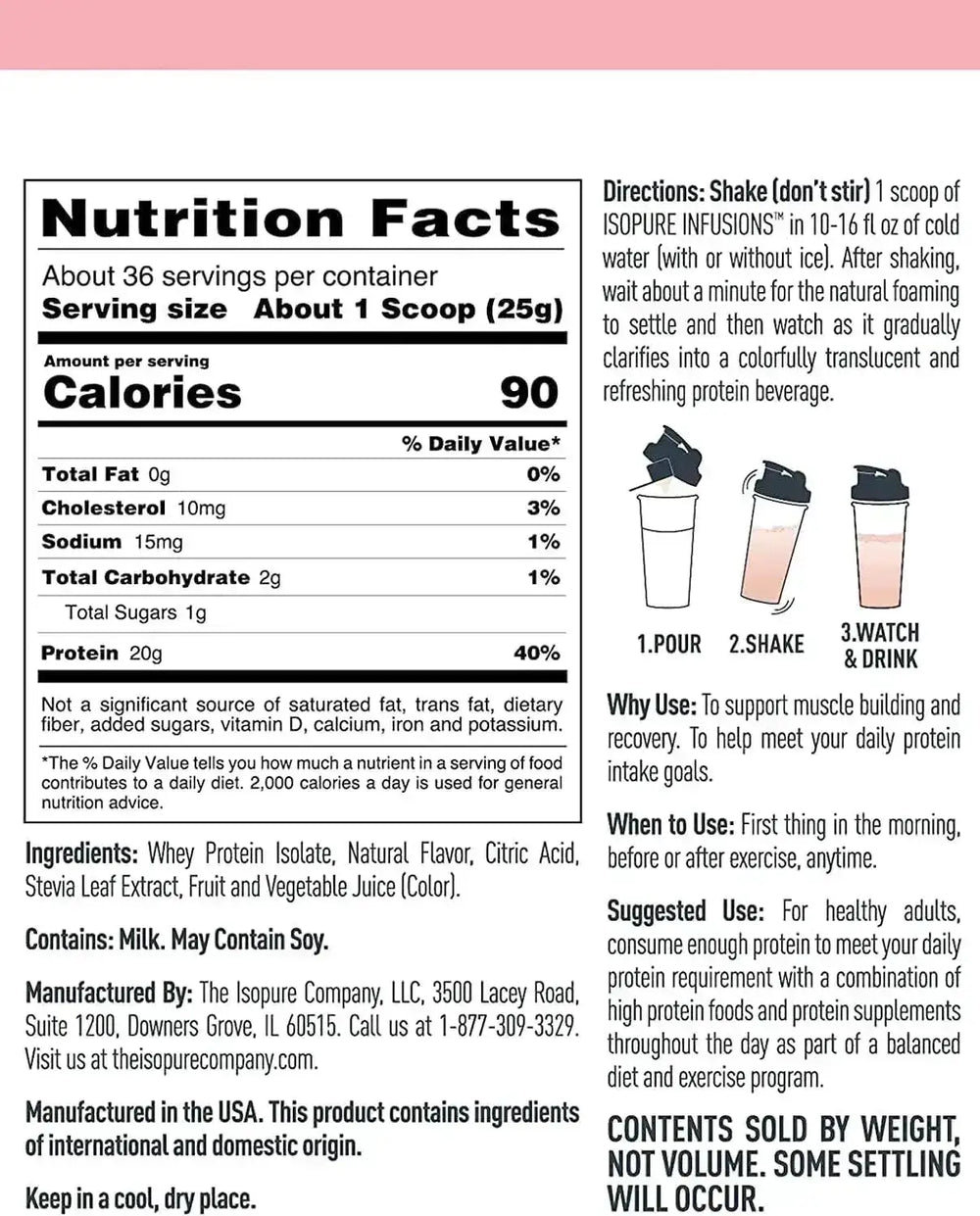 Nutrition Facts

About 36 servings per container
Serving size About 1 Scoop (25g)

Amount per serving
Calories 90

| | % Daily Value* |
|---|---|
| Total Fat 0g | 0% |
| Cholesterol 10mg | 3% |
| Sodium 15mg | 1% |
| Total Carbohydrate 2g | 1% |
| Total Sugars 1g | |
| Protein 20g | 40% |

Not a significant source of saturated fat, trans fat, dietary fiber, added sugars, vitamin D, calcium, iron and potassium.

*The % Daily Value tells you how much a nutrient in a serving of food contributes to a daily diet. 2,000 calories a day is used for general nutrition advice.

Ingredients: Whey Protein Isolate, Natural Flavor, Citric Acid, Stevia Leaf Extract, Fruit and Vegetable Juice (Color).

Contains: Milk. May Contain Soy.

Manufactured By: The Isopure Company, LLC, 3500 Lacey Road, Suite 1200, Downers Grove, IL 60515. Call us at 1-877-309-3329. Visit us at theisopurecompany.com.

Manufactured in the USA. This product contains ingredients of international and domestic origin.

Keep in a cool, dry place.

Directions: Shake (don't stir) 1 scoop of ISOPURE INFUSIONS™ in 10-16 fl oz of cold water (with or without ice). After shaking, wait about a minute for the natural foaming to settle and then watch as it gradually clarifies into a colorfully translucent and refreshing protein beverage.

1.POUR 2.SHAKE 3.WATCH & DRINK

Why Use: To support muscle building and recovery. To help meet your daily protein intake goals.

When to Use: First thing in the morning, before or after exercise, anytime.

Suggested Use: For healthy adults, consume enough protein to meet your daily protein requirement with a combination of high protein foods and protein supplements throughout the day as part of a balanced diet and exercise program.

CONTENTS SOLD BY WEIGHT, NOT VOLUME. SOME SETTLING WILL OCCUR.